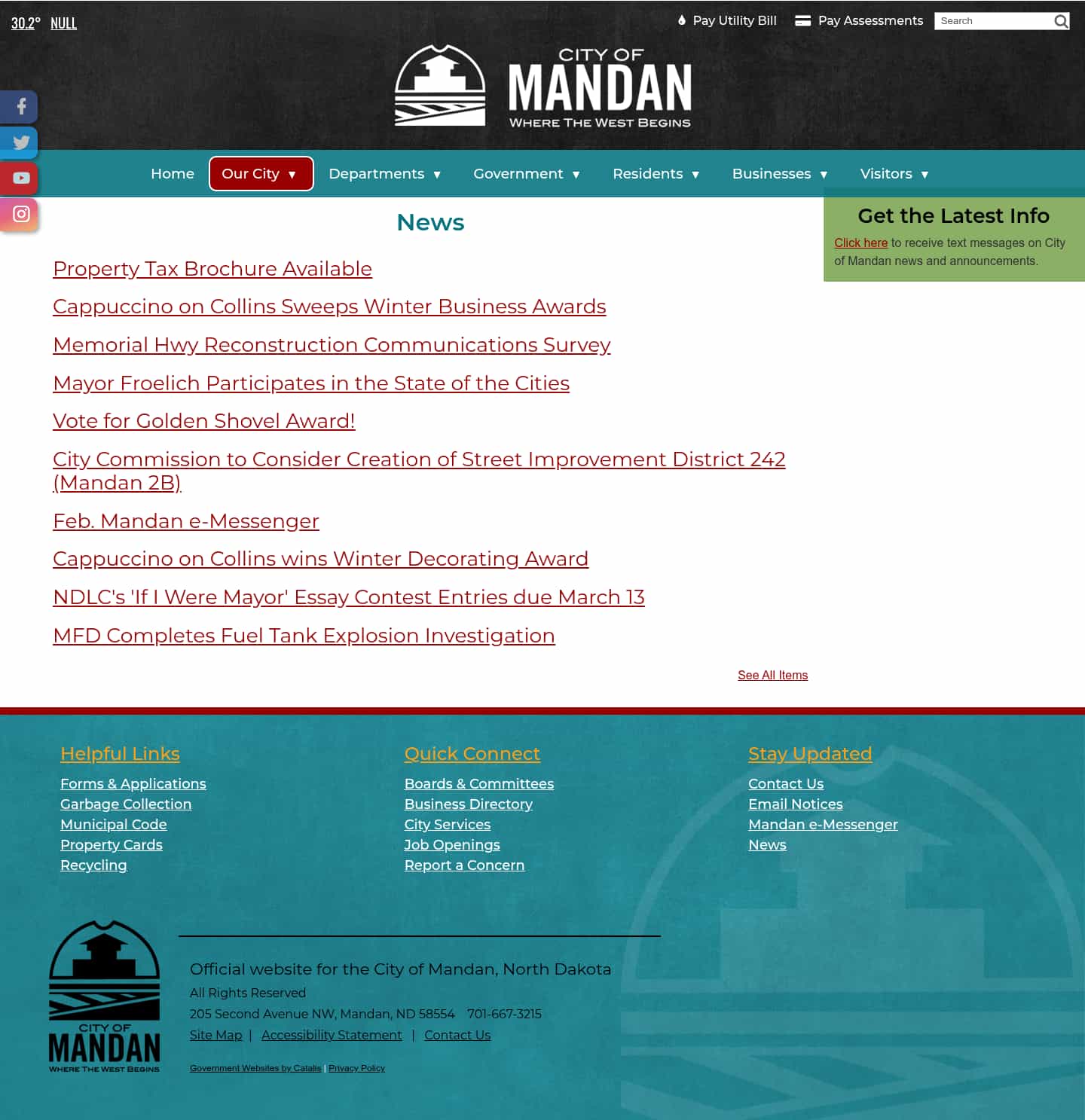 30.2° NULL

Pay Utility Bill Pay Assessments Search

CITY OF
MANDAN
WHERE THE WEST BEGINS

Home Our City ▼ Departments ▼ Government ▼ Residents ▼ Businesses ▼ Visitors ▼

News

Property Tax Brochure Available

Cappuccino on Collins Sweeps Winter Business Awards

Memorial Hwy Reconstruction Communications Survey

Mayor Froelich Participates in the State of the Cities

Vote for Golden Shovel Award!

City Commission to Consider Creation of Street Improvement District 242 (Mandan 2B)

Feb. Mandan e-Messenger

Cappuccino on Collins wins Winter Decorating Award

NDLC's 'If I Were Mayor' Essay Contest Entries due March 13

MFD Completes Fuel Tank Explosion Investigation

See All Items

Get the Latest Info

Click here to receive text messages on City of Mandan news and announcements.

Helpful Links
Forms & Applications
Garbage Collection
Municipal Code
Property Cards
Recycling

Quick Connect
Boards & Committees
Business Directory
City Services
Job Openings
Report a Concern

Stay Updated
Contact Us
Email Notices
Mandan e-Messenger
News

CITY OF
MANDAN
WHERE THE WEST BEGINS

Official website for the City of Mandan, North Dakota
All Rights Reserved
205 Second Avenue NW, Mandan, ND 58554 701-667-3215
Site Map | Accessibility Statement | Contact Us

Government Websites by Catalis | Privacy Policy